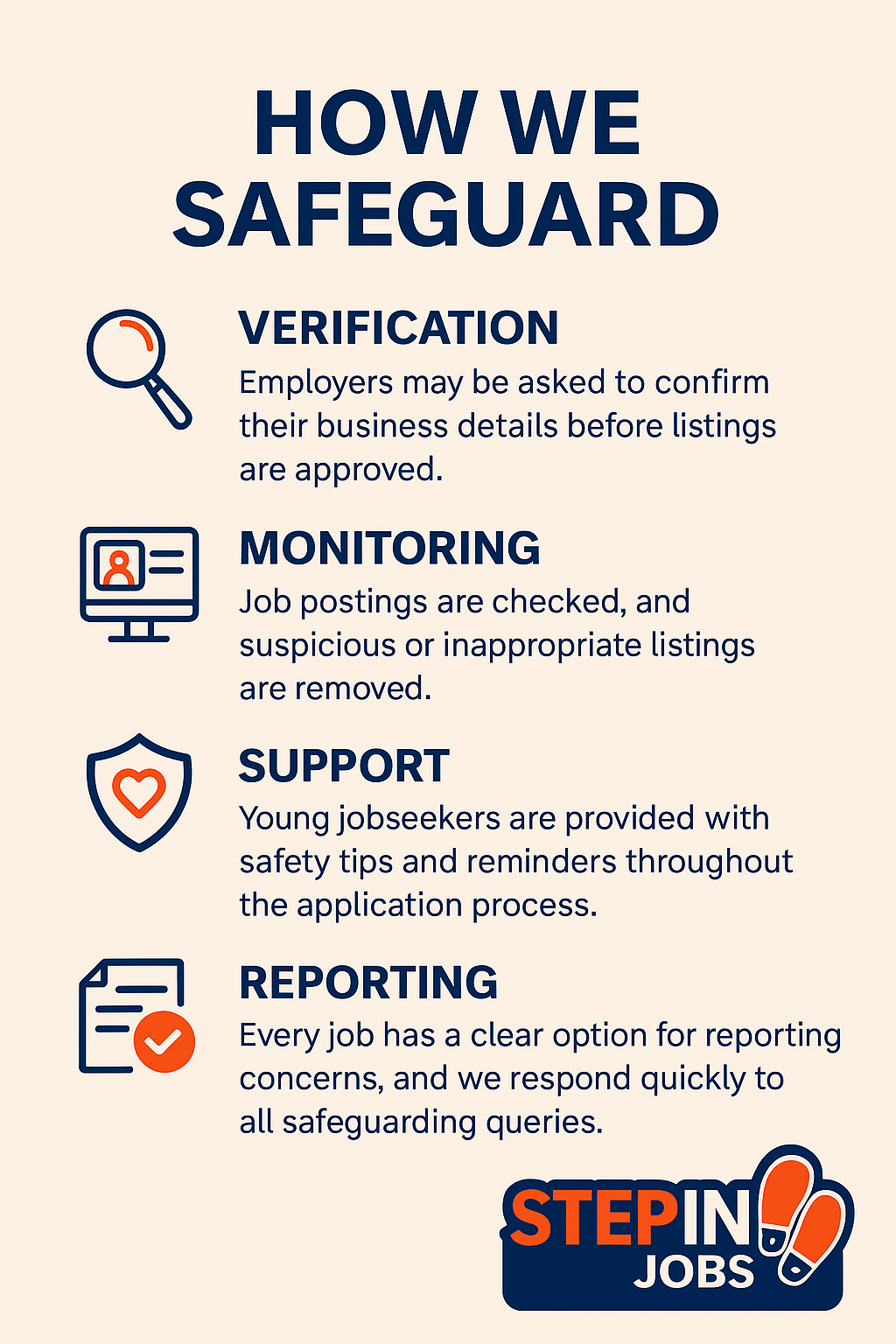 HOW WE SAFEGUARD

VERIFICATION
Employers may be asked to confirm their business details before listings are approved.

MONITORING
Job postings are checked, and suspicious or inappropriate listings are removed.

SUPPORT
Young jobseekers are provided with safety tips and reminders throughout the application process.

REPORTING
Every job has a clear option for reporting concerns, and we respond quickly to all safeguarding queries.

STEPIN JOBS